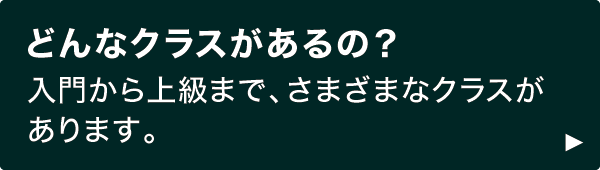 どんなクラスがあるの？

入門から上級まで、さまざまなクラスがあります。

▶